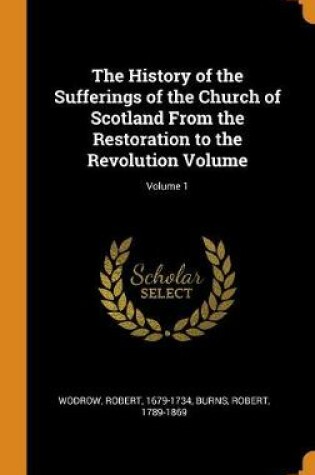 The History of the Sufferings of the Church of Scotland From the Restoration to the Revolution Volume

Volume 1

Scholar
SELECT

WODROW, ROBERT, 1679-1734, BURNS, ROBERT, 1789-1869